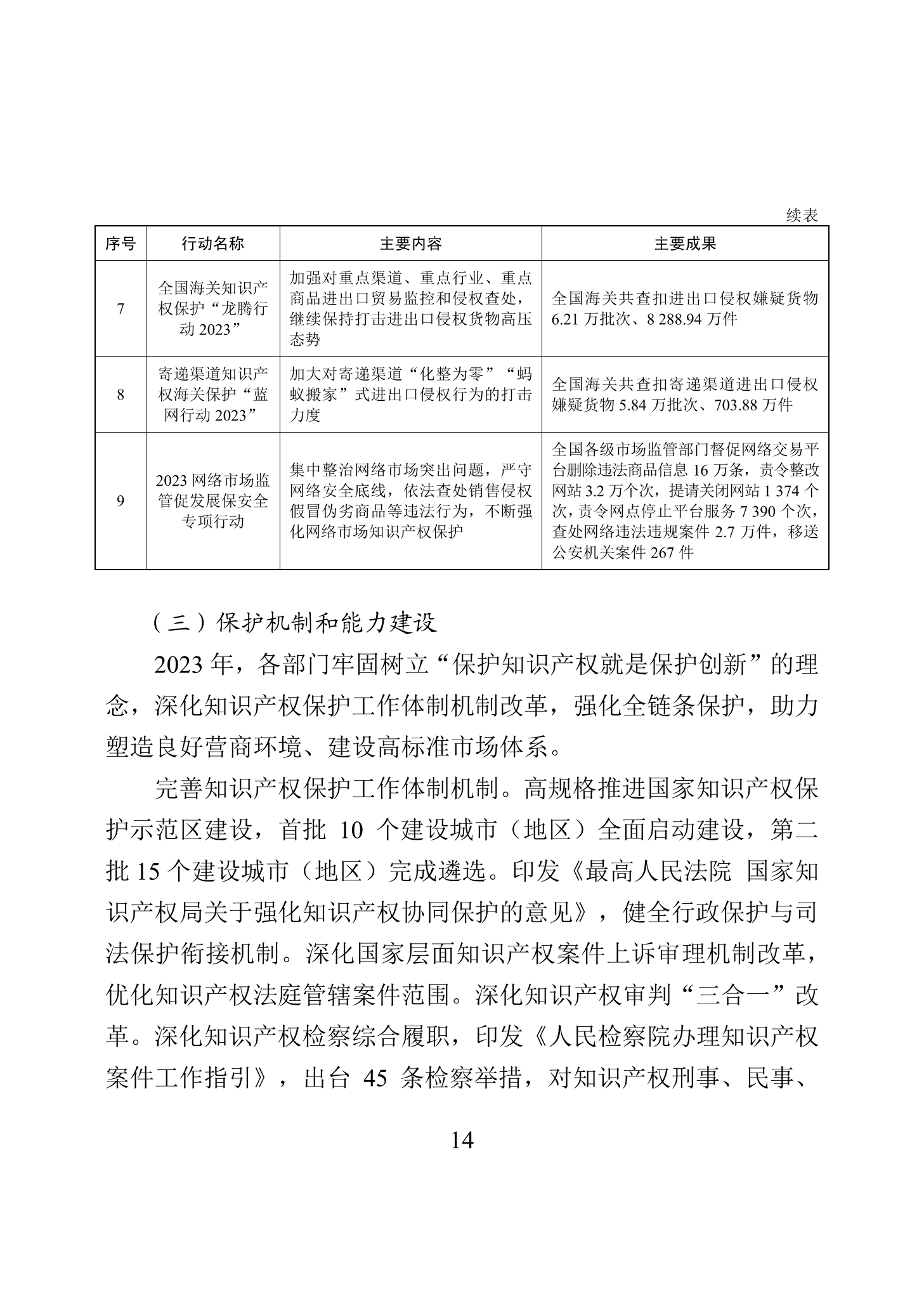 续表

| 序号 | 行动名称 | 主要内容 | 主要成果 |
|---|---|---|---|
| 7 | 全国海关知识产权保护“龙腾行动 2023” | 加强对重点渠道、重点行业、重点商品进出口贸易监控和侵权查处，继续保持打击进出口侵权货物高压态势 | 全国海关共查扣进出口侵权嫌疑货物 6.21 万批次、8 288.94 万件 |
| 8 | 寄递渠道知识产权海关保护“蓝网行动 2023” | 加大对寄递渠道“化整为零”“蚂蚁搬家”式进出口侵权行为的打击力度 | 全国海关共查扣寄递渠道进出口侵权嫌疑货物 5.84 万批次、703.88 万件 |
| 9 | 2023 网络市场监管促发展保安全专项行动 | 集中整治网络市场突出问题，严守网络安全底线，依法查处销售侵权假冒伪劣商品等违法行为，不断强化网络市场知识产权保护 | 全国各级市场监管部门督促网络交易平台删除违法商品信息 16 万条，责令整改网站 3.2 万个次，提请关闭网站 1 374 个次，责令网点停止平台服务 7 390 个次，查处网络违法违规案件 2.7 万件，移送公安机关案件 267 件 |

（三）保护机制和能力建设

2023 年，各部门牢固树立“保护知识产权就是保护创新”的理念，深化知识产权保护工作体制机制改革，强化全链条保护，助力塑造良好营商环境、建设高标准市场体系。

完善知识产权保护工作体制机制。高规格推进国家知识产权保护示范区建设，首批 10 个建设城市（地区）全面启动建设，第二批 15 个建设城市（地区）完成遴选。印发《最高人民法院 国家知识产权局关于强化知识产权协同保护的意见》，健全行政保护与司法保护衔接机制。深化国家层面知识产权案件上诉审理机制改革，优化知识产权法庭管辖案件范围。深化知识产权审判“三合一”改革。深化知识产权检察综合履职，印发《人民检察院办理知识产权案件工作指引》，出台 45 条检察举措，对知识产权刑事、民事、

14